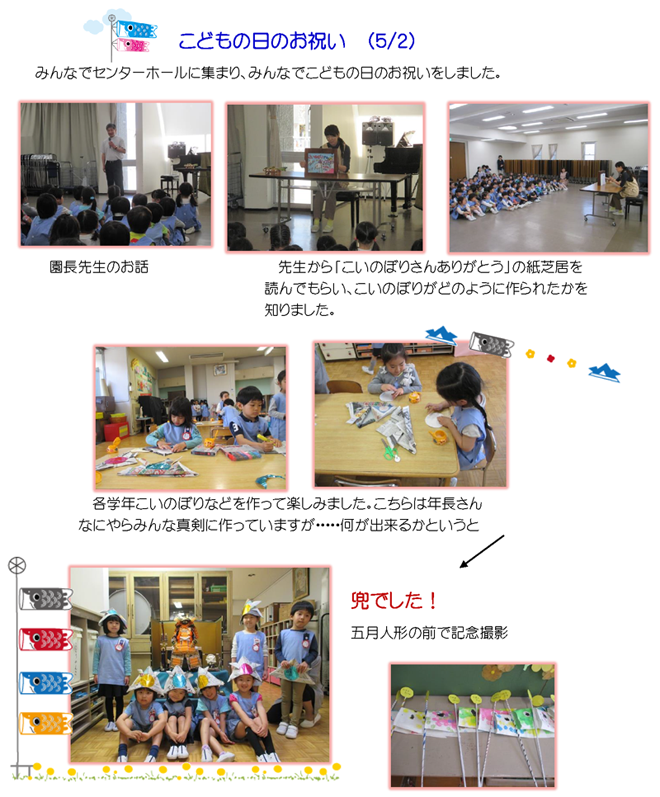 こどもの日のお祝い　(5/2)

みんなでセンターホールに集まり、みんなでこどもの日のお祝いをしました。

園長先生のお話

先生から「こいのぼりさんありがとう」の紙芝居を読んでもらい、こいのぼりがどのように作られたかを知りました。

各学年こいのぼりなどを作って楽しみました。こちらは年長さん
なにやらみんな真剣に作っていますが……何が出来るかというと

兜でした！

五月人形の前で記念撮影